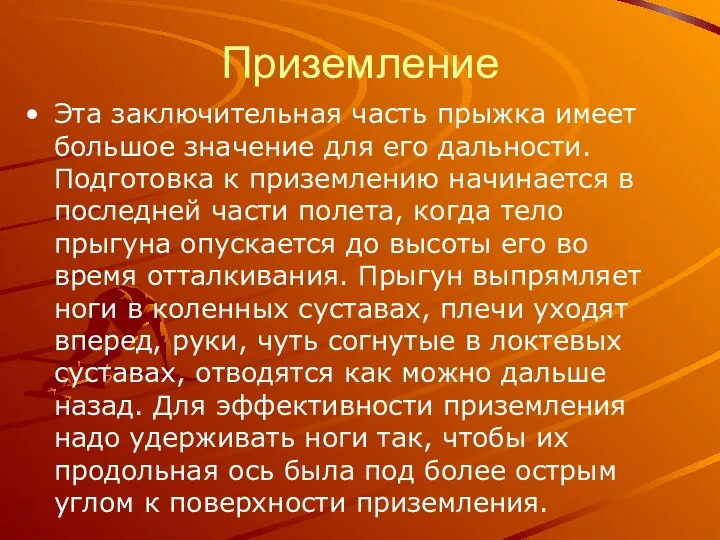 Приземление

• Эта заключительная часть прыжка имеет большое значение для его дальности. Подготовка к приземлению начинается в последней части полета, когда тело прыгуна опускается до высоты его во время отталкивания. Прыгун выпрямляет ноги в коленных суставах, плечи уходят вперед, руки, чуть согнутые в локтевых суставах, отводятся как можно дальше назад. Для эффективности приземления надо удерживать ноги так, чтобы их продольная ось была под более острым углом к поверхности приземления.